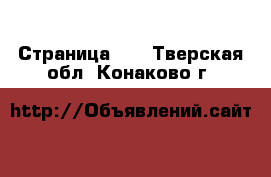 Страница Тверская обл Конаково г

http://Объявлений.сайт